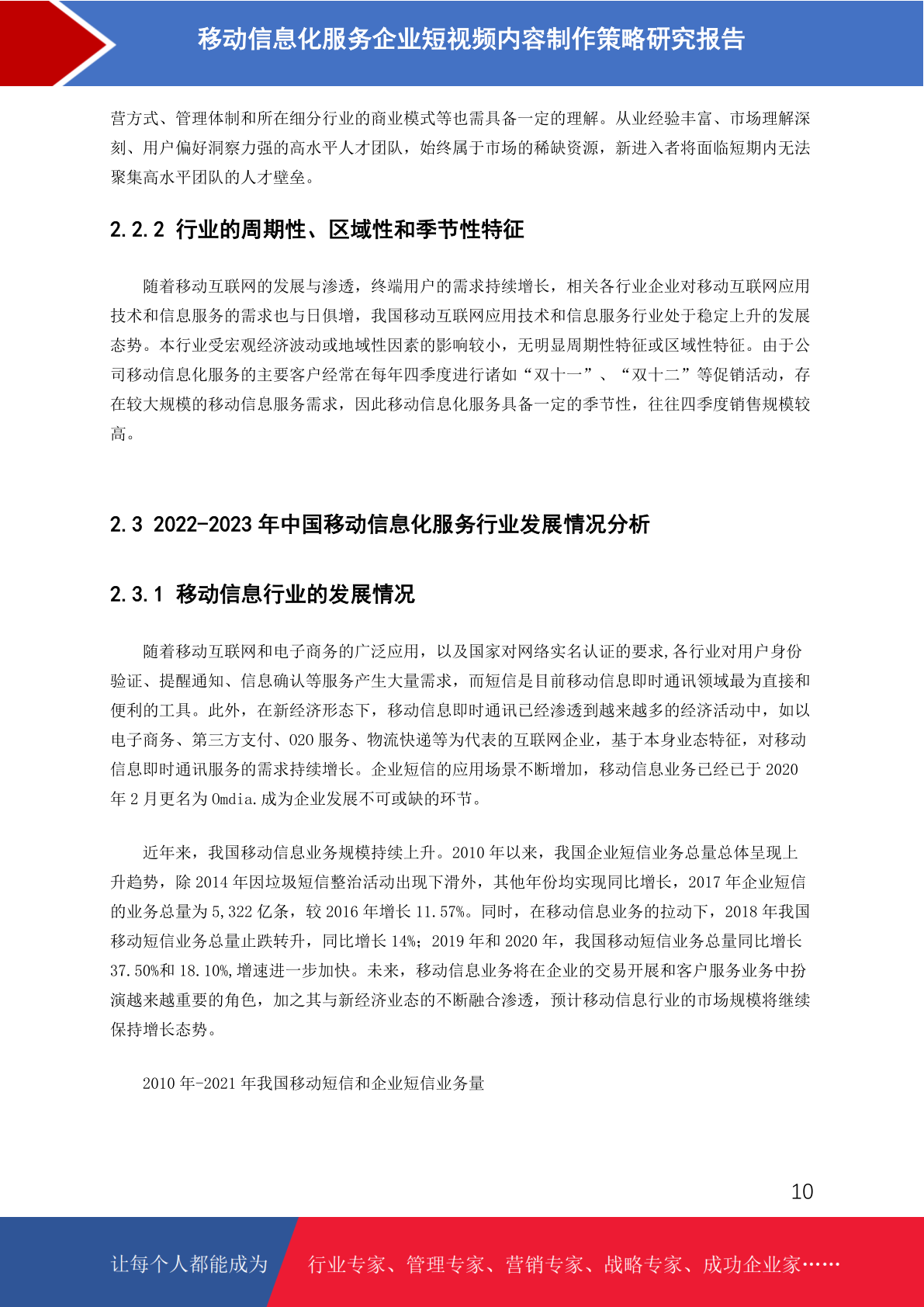 移动信息化服务企业短视频内容制作策略研究报告

营方式、管理体制和所在细分行业的商业模式等也需具备一定的理解。从业经验丰富、市场理解深刻、用户偏好洞察力强的高水平人才团队，始终属于市场的稀缺资源，新进入者将面临短期内无法聚集高水平团队的人才壁垒。

2.2.2 行业的周期性、区域性和季节性特征

随着移动互联网的发展与渗透，终端用户的需求持续增长，相关各行业企业对移动互联网应用技术和信息服务的需求也与日俱增，我国移动互联网应用技术和信息服务行业处于稳定上升的发展态势。本行业受宏观经济波动或地域性因素的影响较小，无明显周期性特征或区域性特征。由于公司移动信息化服务的主要客户经常在每年四季度进行诸如“双十一”、“双十二”等促销活动，存在较大规模的移动信息服务需求，因此移动信息化服务具备一定的季节性，往往四季度销售规模较高。

2.3 2022-2023 年中国移动信息化服务行业发展情况分析

2.3.1 移动信息行业的发展情况

随着移动互联网和电子商务的广泛应用，以及国家对网络实名认证的要求,各行业对用户身份验证、提醒通知、信息确认等服务产生大量需求，而短信是目前移动信息即时通讯领域最为直接和便利的工具。此外，在新经济形态下，移动信息即时通讯已经渗透到越来越多的经济活动中，如以电子商务、第三方支付、O2O 服务、物流快递等为代表的互联网企业，基于本身业态特征，对移动信息即时通讯服务的需求持续增长。企业短信的应用场景不断增加，移动信息业务已经已于 2020 年 2 月更名为 Omdia.成为企业发展不可或缺的环节。

近年来，我国移动信息业务规模持续上升。2010 年以来，我国企业短信业务总量总体呈现上升趋势，除 2014 年因垃圾短信整治活动出现下滑外，其他年份均实现同比增长，2017 年企业短信的业务总量为 5,322 亿条，较 2016 年增长 11.57%。同时，在移动信息业务的拉动下，2018 年我国移动短信业务总量止跌转升，同比增长 14%；2019 年和 2020 年，我国移动短信业务总量同比增长 37.50%和 18.10%,增速进一步加快。未来，移动信息业务将在企业的交易开展和客户服务业务中扮演越来越重要的角色，加之其与新经济业态的不断融合渗透，预计移动信息行业的市场规模将继续保持增长态势。

2010 年-2021 年我国移动短信和企业短信业务量

10

让每个人都能成为 行业专家、管理专家、营销专家、战略专家、成功企业家……